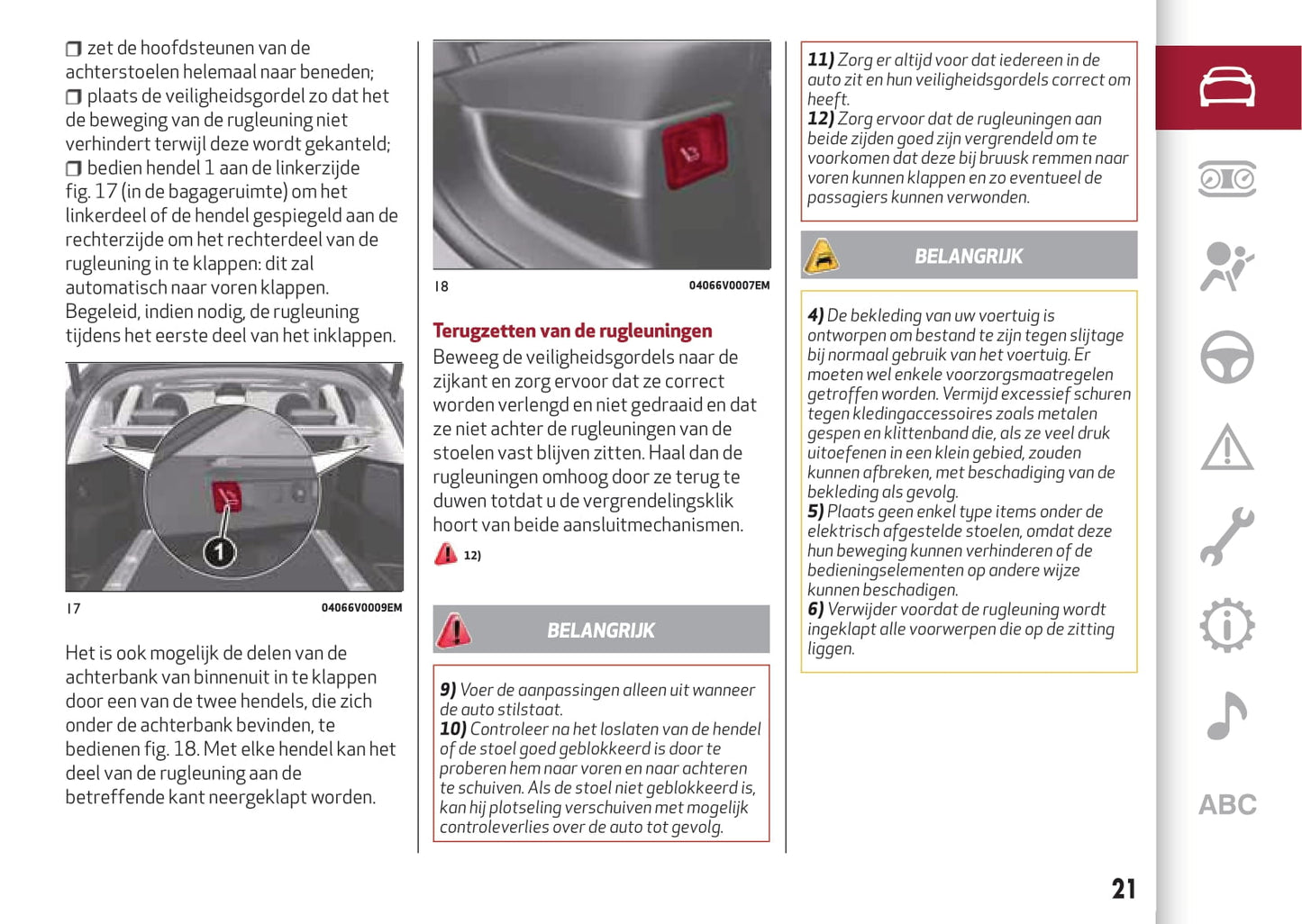 ❒ zet de hoofdsteunen van de achterstoelen helemaal naar beneden;
❒ plaats de veiligheidsgordel zo dat het de beweging van de rugleuning niet verhindert terwijl deze wordt gekanteld;
❒ bedien hendel 1 aan de linkerzijde fig. 17 (in de bagageruimte) om het linkerdeel of de hendel gespiegeld aan de rechterzijde om het rechterdeel van de rugleuning in te klappen: dit zal automatisch naar voren klappen. Begeleid, indien nodig, de rugleuning tijdens het eerste deel van het inklappen.

1

17 04066V0009EM

Het is ook mogelijk de delen van de achterbank van binnenuit in te klappen door een van de twee hendels, die zich onder de achterbank bevinden, te bedienen fig. 18. Met elke hendel kan het deel van de rugleuning aan de betreffende kant neergeklapt worden.

18 04066V0007EM

Terugzetten van de rugleuningen
Beweeg de veiligheidsgordels naar de zijkant en zorg ervoor dat ze correct worden verlengd en niet gedraaid en dat ze niet achter de rugleuningen van de stoelen vast blijven zitten. Haal dan de rugleuningen omhoog door ze terug te duwen totdat u de vergrendelingsklik hoort van beide aansluitmechanismen.

12)

BELANGRIJK

9) Voer de aanpassingen alleen uit wanneer de auto stilstaat.
10) Controleer na het loslaten van de hendel of de stoel goed geblokkeerd is door te proberen hem naar voren en naar achteren te schuiven. Als de stoel niet geblokkeerd is, kan hij plotseling verschuiven met mogelijk controleverlies over de auto tot gevolg.

11) Zorg er altijd voor dat iedereen in de auto zit en hun veiligheidsgordels correct om heeft.
12) Zorg ervoor dat de rugleuningen aan beide zijden goed zijn vergrendeld om te voorkomen dat deze bij bruusk remmen naar voren kunnen klappen en zo eventueel de passagiers kunnen verwonden.

BELANGRIJK

4) De bekleding van uw voertuig is ontworpen om bestand te zijn tegen slijtage bij normaal gebruik van het voertuig. Er moeten wel enkele voorzorgsmaatregelen getroffen worden. Vermijd excessief schuren tegen kledingaccessoires zoals metalen gespen en klittenband die, als ze veel druk uitoefenen in een klein gebied, zouden kunnen afbreken, met beschadiging van de bekleding als gevolg.
5) Plaats geen enkel type items onder de elektrisch afgestelde stoelen, omdat deze hun beweging kunnen verhinderen of de bedieningselementen op andere wijze kunnen beschadigen.
6) Verwijder voordat de rugleuning wordt ingeklapt alle voorwerpen die op de zitting liggen.

ABC

21